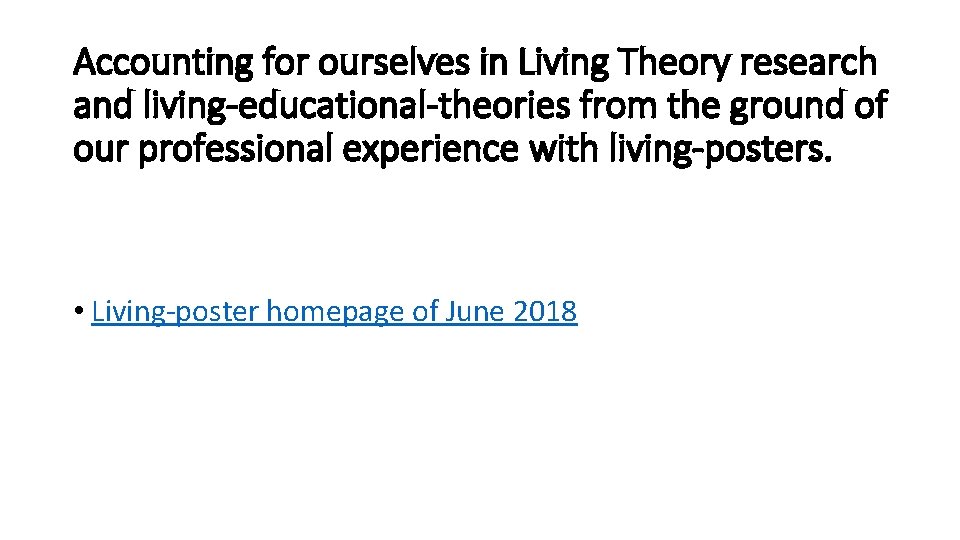 Accounting for ourselves in Living Theory research and living-educational-theories from the ground of our professional experience with living-posters.

• Living-poster homepage of June 2018